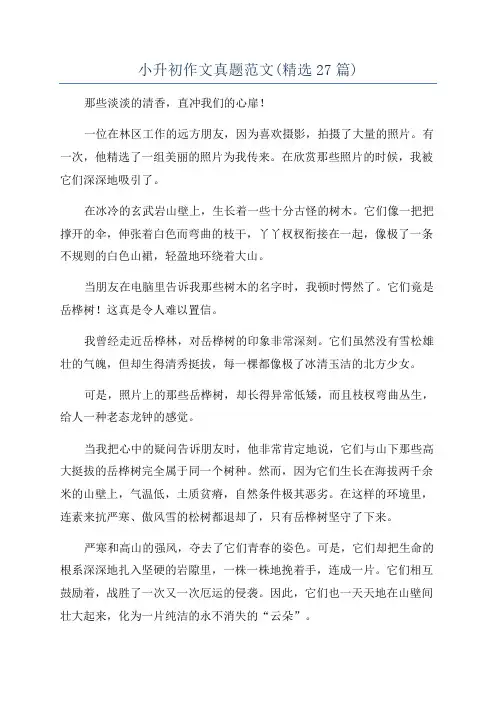 小升初作文真题范文(精选 27 篇)

那些淡淡的清香，直冲我们的心扉！

一位在林区工作的远方朋友，因为喜欢摄影，拍摄了大量的照片。有一次，他精选了一组美丽的照片为我传来。在欣赏那些照片的时候，我被它们深深地吸引了。

在冰冷的玄武岩山壁上，生长着一些十分古怪的树木。它们像一把把撑开的伞，伸张着白色而弯曲的枝干，丫丫杈杈衔接在一起，像极了一条不规则的白色山裙，轻盈地环绕着大山。

当朋友在电脑里告诉我那些树木的名字时，我顿时愕然了。它们竟是岳桦树！这真是令人难以置信。

我曾经走近岳桦林，对岳桦树的印象非常深刻。它们虽然没有雪松雄壮的气魄，但却生得清秀挺拔，每一棵都像极了冰清玉洁的北方少女。

可是，照片上的那些岳桦树，却长得异常低矮，而且枝杈弯曲丛生，给人一种老态龙钟的感觉。

当我把心中的疑问告诉朋友时，他非常肯定地说，它们与山下那些高大挺拔的岳桦树完全属于同一个树种。然而，因为它们生长在海拔两千余米的山壁上，气温低，土质贫瘠，自然条件极其恶劣。在这样的环境里，连素来抗严寒、傲风雪的松树都退却了，只有岳桦树坚守了下来。

严寒和高山的强风，夺去了它们青春的姿色。可是，它们却把生命的根系深深地扎入坚硬的岩隙里，一株一株地挽着手，连成一片。它们相互鼓励着，战胜了一次又一次厄运的侵袭。因此，它们也一天天地在山壁间壮大起来，化为一片纯洁的永不消失的“云朵”。